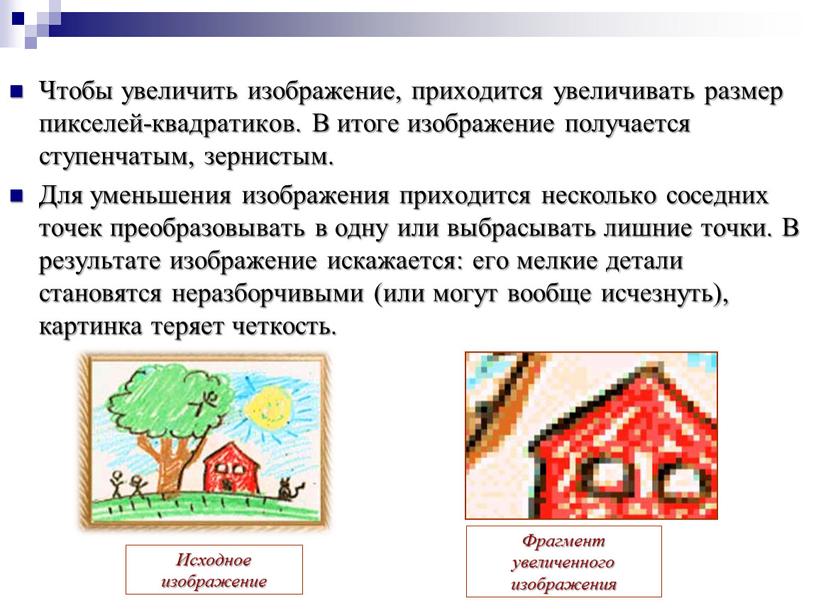 Чтобы увеличить изображение, приходится увеличивать размер пикселей-квадратиков. В итоге изображение получается ступенчатым, зернистым.

Для уменьшения изображения приходится несколько соседних точек преобразовывать в одну или выбрасывать лишние точки. В результате изображение искажается: его мелкие детали становятся неразборчивыми (или могут вообще исчезнуть), картинка теряет четкость.

Исходное изображение

Фрагмент увеличенного изображения